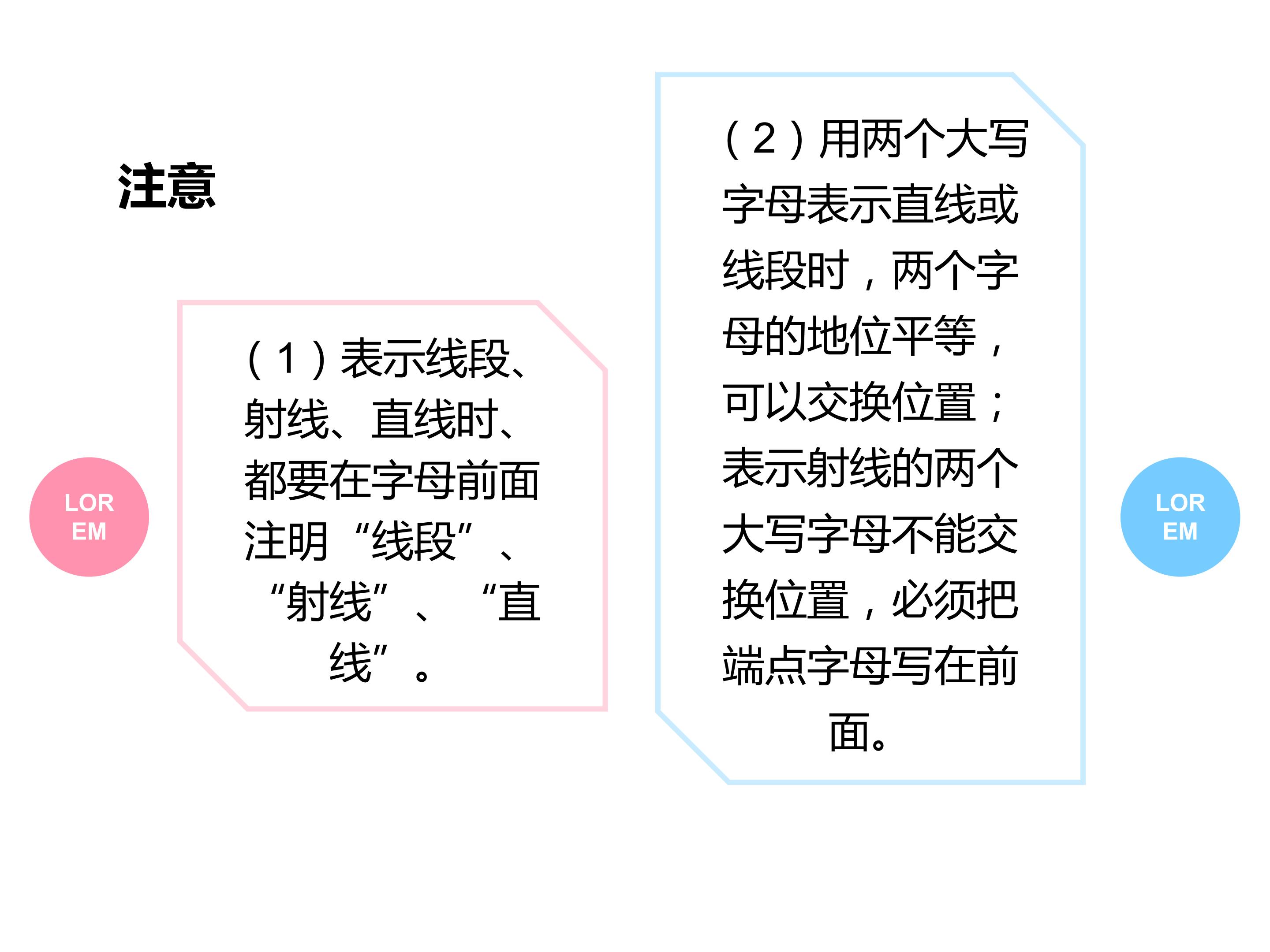 注意

LOR
EM

（1）表示线段、射线、直线时、都要在字母前面注明“线段”、“射线”、“直线”。

（2）用两个大写字母表示直线或线段时，两个字母的地位平等，可以交换位置；表示射线的两个大写字母不能交换位置，必须把端点字母写在前面。

LOR
EM